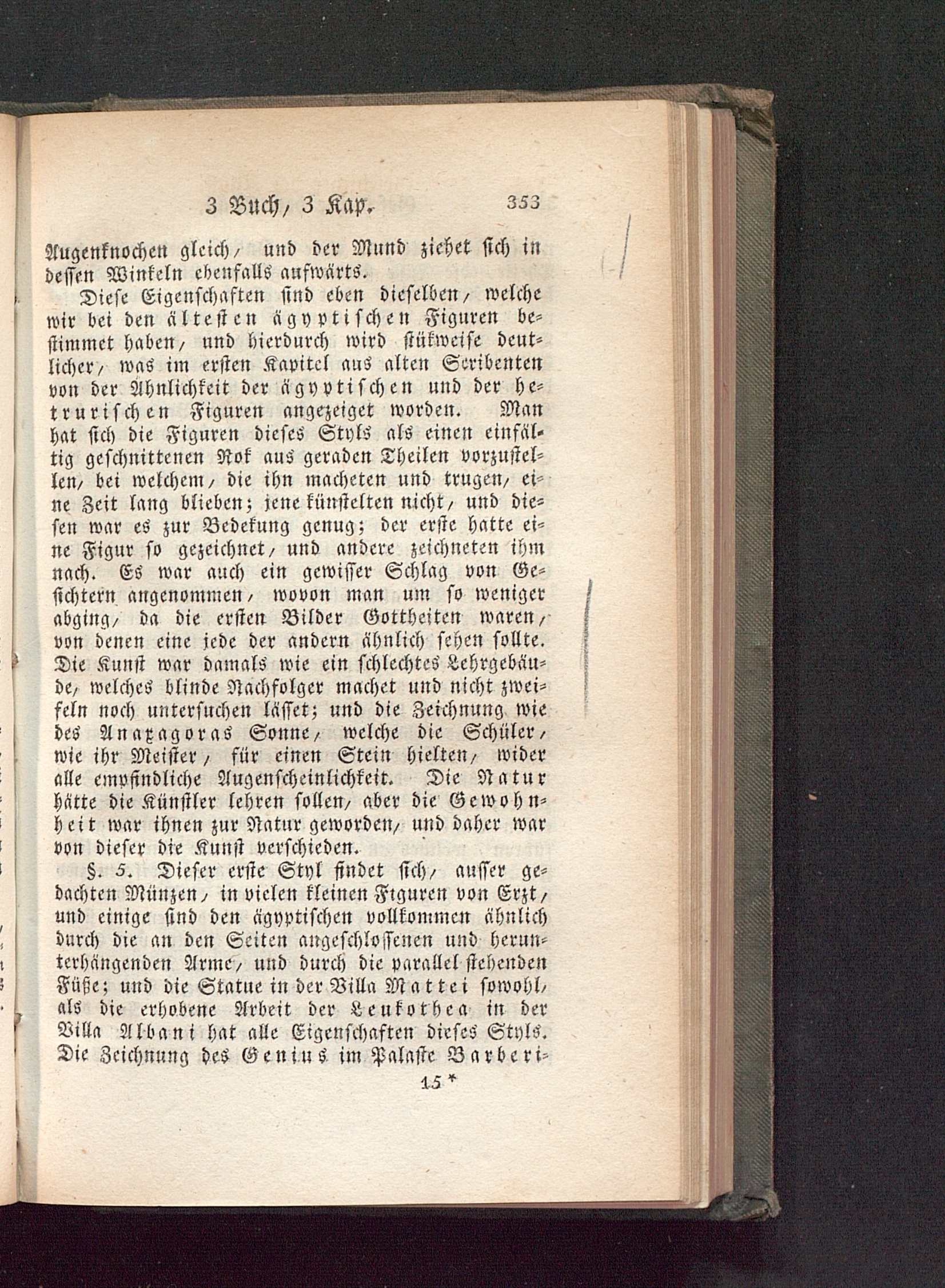 3 Buch, 3 Kap.    353

Augenknochen gleich, und der Mund ziehet sich in dessen Winkeln ebenfalls aufwärts.

Diese Eigenschaften sind eben dieselben, welche wir bei den ältesten ägyptischen Figuren bestimmet haben, und hierdurch wird stükweise deutlicher, was im ersten Kapitel aus alten Scribenten von der Ähnlichkeit der ägyptischen und der hetrurischen Figuren angezeiget worden. Man hat sich die Figuren dieses Styls als einen einfältig geschnittenen Rok aus geraden Theilen vorzustellen, bei welchem, die ihn macheten und trugen, eine Zeit lang blieben; jene künstelten nicht, und diesen war es zur Bedekung genug; der erste hatte eine Figur so gezeichnet, und andere zeichneten ihm nach. Es war auch ein gewisser Schlag von Gesichtern angenommen, wovon man um so weniger abging, da die ersten Bilder Gottheiten waren, von denen eine jede der andern ähnlich sehen sollte. Die Kunst war damals wie ein schlechtes Lehrgebäude, welches blinde Nachfolger machet und nicht zweifeln noch untersuchen lässet; und die Zeichnung wie des Anaxagoras Sonne, welche die Schüler, wie ihr Meister, für einen Stein hielten, wider alle empfindliche Augenscheinlichkeit. Die Natur hätte die Künstler lehren sollen, aber die Gewohnheit war ihnen zur Natur geworden, und daher war von dieser die Kunst verschieden.

§. 5. Dieser erste Styl findet sich, ausser gedachten Münzen, in vielen kleinen Figuren von Erzt, und einige sind den ägyptischen vollkommen ähnlich durch die an den Seiten angeschlossenen und herunterhängenden Arme, und durch die parallel stehenden Füße; und die Statue in der Villa Mattei sowohl, als die erhobene Arbeit der Leukothea in der Villa Albani hat alle Eigenschaften dieses Styls. Die Zeichnung des Genius im Palaste Barberi-

15 *